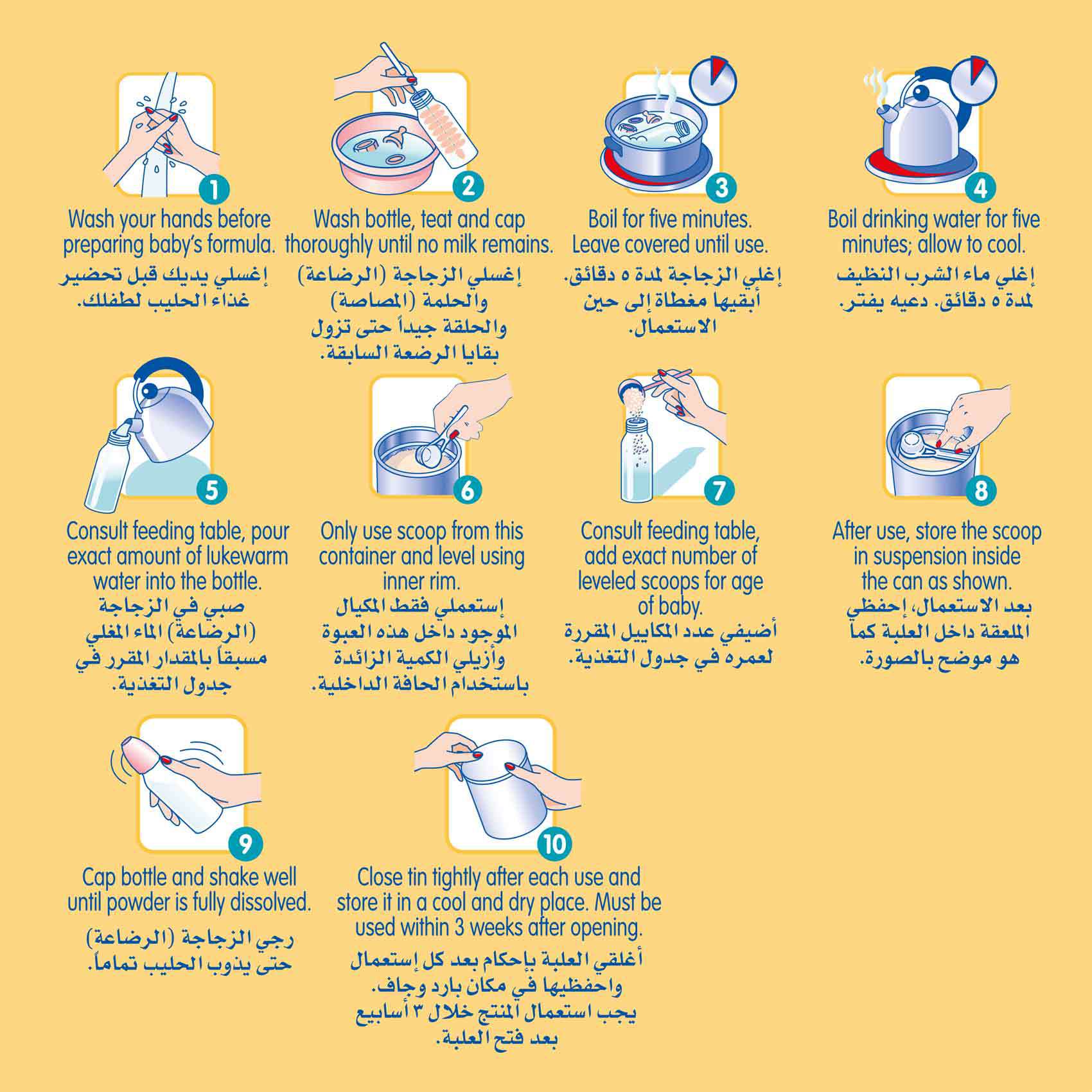 1
Wash your hands before preparing baby's formula.
إغسلي يديك قبل تحضير غذاء الحليب لطفلك.

2
Wash bottle, teat and cap thoroughly until no milk remains.
إغسلي الزجاجة (الرضاعة) والحلمة (المصاصة) والحلقة جيداً حتى تزول بقايا الرضعة السابقة.

3
Boil for five minutes. Leave covered until use.
إغلي الزجاجة لمدة ٥ دقائق. أبقيها مغطاة إلى حين الاستعمال.

4
Boil drinking water for five minutes; allow to cool.
إغلي ماء الشرب النظيف لمدة ٥ دقائق. دعيه يفتر.

5
Consult feeding table, pour exact amount of lukewarm water into the bottle.
صبي في الزجاجة (الرضاعة) الماء المغلي مسبقاً بالمقدار المقرر في جدول التغذية.

6
Only use scoop from this container and level using inner rim.
إستعملي فقط المكيال الموجود داخل هذه العبوة وأزيلي الكمية الزائدة باستخدام الحافة الداخلية.

7
Consult feeding table, add exact number of leveled scoops for age of baby.
أضيفي عدد المكاييل المقررة لعمره في جدول التغذية.

8
After use, store the scoop in suspension inside the can as shown.
بعد الاستعمال، إحفظي الملعقة داخل العلبة كما هو موضح بالصورة.

9
Cap bottle and shake well until powder is fully dissolved.
رجي الزجاجة (الرضاعة) حتى يذوب الحليب تماماً.

10
Close tin tightly after each use and store it in a cool and dry place. Must be used within 3 weeks after opening.
أغلقي العلبة بإحكام بعد كل إستعمال واحفظيها في مكان بارد وجاف. يجب استعمال المنتج خلال ٣ أسابيع بعد فتح العلبة.